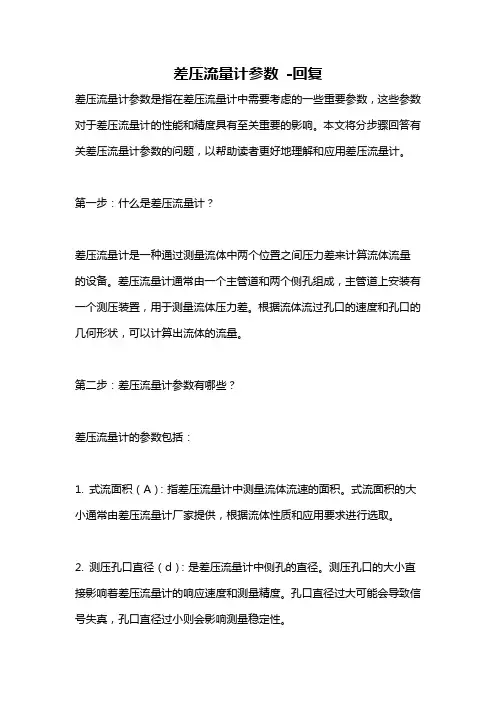 差压流量计参数 -回复

差压流量计参数是指在差压流量计中需要考虑的一些重要参数，这些参数对于差压流量计的性能和精度具有至关重要的影响。本文将分步骤回答有关差压流量计参数的问题，以帮助读者更好地理解和应用差压流量计。

第一步：什么是差压流量计？

差压流量计是一种通过测量流体中两个位置之间压力差来计算流体流量的设备。差压流量计通常由一个主管道和两个侧孔组成，主管道上安装有一个测压装置，用于测量流体压力差。根据流体流过孔口的速度和孔口的几何形状，可以计算出流体的流量。

第二步：差压流量计参数有哪些？

差压流量计的参数包括：

1. 式流面积（A）：指差压流量计中测量流体流速的面积。式流面积的大小通常由差压流量计厂家提供，根据流体性质和应用要求进行选取。

2. 测压孔口直径（d）：是差压流量计中侧孔的直径。测压孔口的大小直接影响着差压流量计的响应速度和测量精度。孔口直径过大可能会导致信号失真，孔口直径过小则会影响测量稳定性。